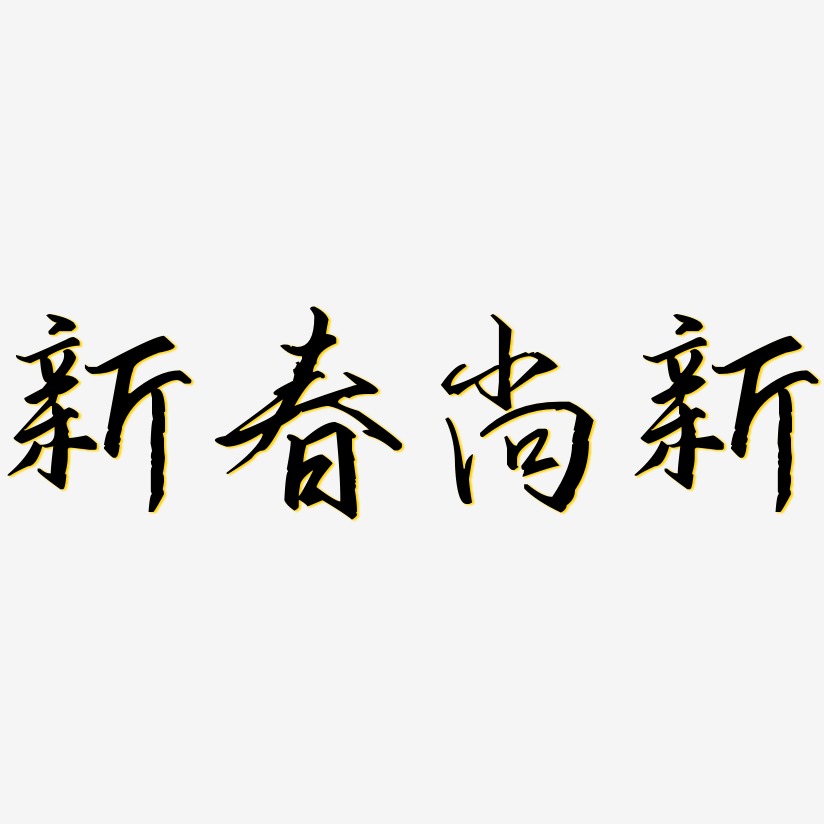 新春尚新